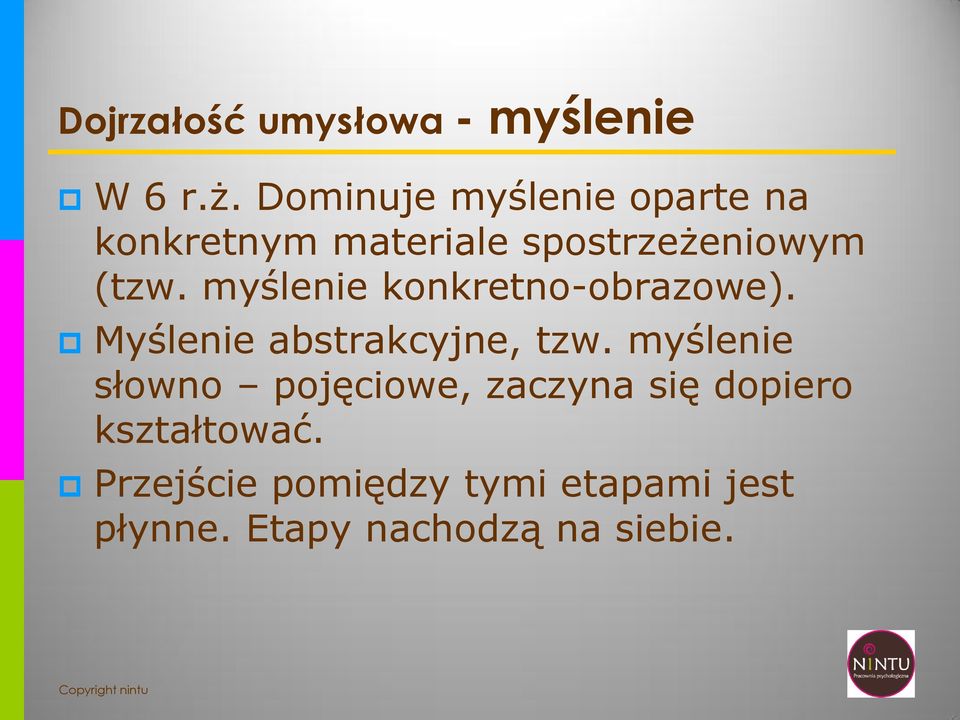 Dojrzałość umysłowa - myślenie

W 6 r.ż. Dominuje myślenie oparte na konkretnym materiale spostrzeżeniowym (tzw. myślenie konkretno-obrazowe).

Myślenie abstrakcyjne, tzw. myślenie słowno – pojęciowe, zaczyna się dopiero kształtować.

Przejście pomiędzy tymi etapami jest płynne. Etapy nachodzą na siebie.

Copyright nintu

NINTU
Pracownia psychologiczna